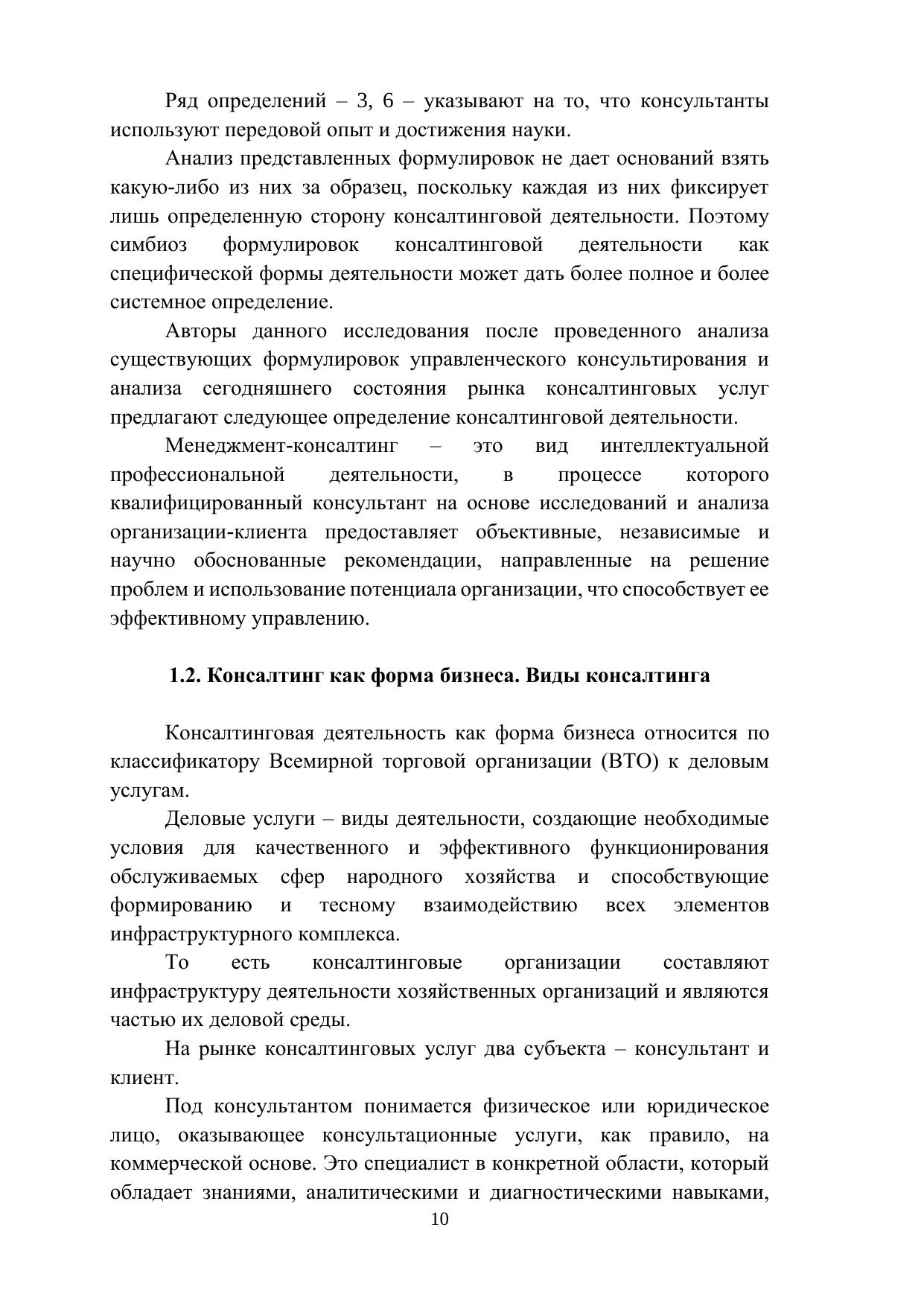 Ряд определений – 3, 6 – указывают на то, что консультанты используют передовой опыт и достижения науки.

Анализ представленных формулировок не дает оснований взять какую-либо из них за образец, поскольку каждая из них фиксирует лишь определенную сторону консалтинговой деятельности. Поэтому симбиоз формулировок консалтинговой деятельности как специфической формы деятельности может дать более полное и более системное определение.

Авторы данного исследования после проведенного анализа существующих формулировок управленческого консультирования и анализа сегодняшнего состояния рынка консалтинговых услуг предлагают следующее определение консалтинговой деятельности.

Менеджмент-консалтинг – это вид интеллектуальной профессиональной деятельности, в процессе которого квалифицированный консультант на основе исследований и анализа организации-клиента предоставляет объективные, независимые и научно обоснованные рекомендации, направленные на решение проблем и использование потенциала организации, что способствует ее эффективному управлению.

1.2. Консалтинг как форма бизнеса. Виды консалтинга

Консалтинговая деятельность как форма бизнеса относится по классификатору Всемирной торговой организации (ВТО) к деловым услугам.

Деловые услуги – виды деятельности, создающие необходимые условия для качественного и эффективного функционирования обслуживаемых сфер народного хозяйства и способствующие формированию и тесному взаимодействию всех элементов инфраструктурного комплекса.

То есть консалтинговые организации составляют инфраструктуру деятельности хозяйственных организаций и являются частью их деловой среды.

На рынке консалтинговых услуг два субъекта – консультант и клиент.

Под консультантом понимается физическое или юридическое лицо, оказывающее консультационные услуги, как правило, на коммерческой основе. Это специалист в конкретной области, который обладает знаниями, аналитическими и диагностическими навыками,

10